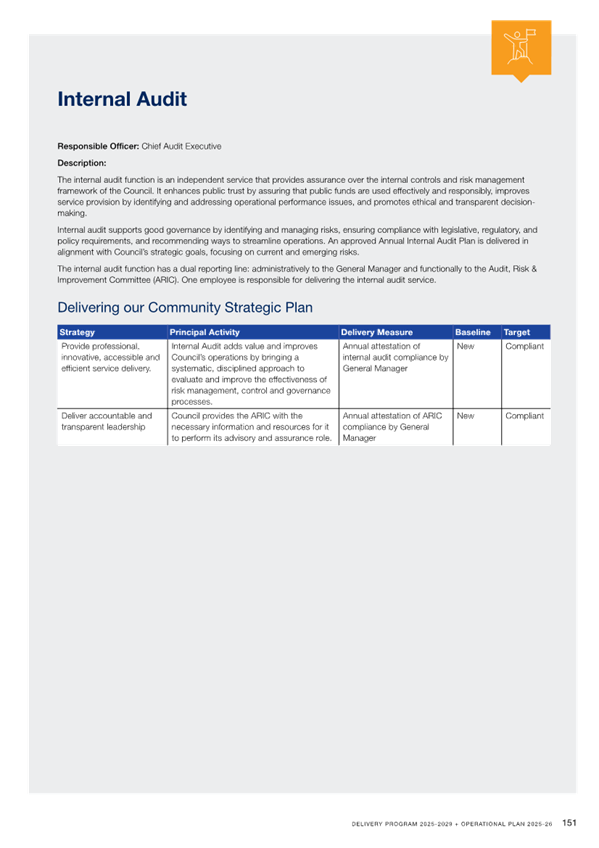 Internal Audit

Responsible Officer: Chief Audit Executive

Description:

The internal audit function is an independent service that provides assurance over the internal controls and risk management framework of the Council. It enhances public trust by assuring that public funds are used effectively and responsibly, improves service provision by identifying and addressing operational performance issues, and promotes ethical and transparent decision-making.

Internal audit supports good governance by identifying and managing risks, ensuring compliance with legislative, regulatory, and policy requirements, and recommending ways to streamline operations. An approved Annual Internal Audit Plan is delivered in alignment with Council's strategic goals, focusing on current and emerging risks.

The internal audit function has a dual reporting line: administratively to the General Manager and functionally to the Audit, Risk & Improvement Committee (ARIC). One employee is responsible for delivering the internal audit service.

Delivering our Community Strategic Plan

| Strategy | Principal Activity | Delivery Measure | Baseline | Target |
|---|---|---|---|---|
| Provide professional, innovative, accessible and efficient service delivery. | Internal Audit adds value and improves Council's operations by bringing a systematic, disciplined approach to evaluate and improve the effectiveness of risk management, control and governance processes. | Annual attestation of internal audit compliance by General Manager | New | Compliant |
| Deliver accountable and transparent leadership | Council provides the ARIC with the necessary information and resources for it to perform its advisory and assurance role. | Annual attestation of ARIC compliance by General Manager | New | Compliant |

DELIVERY PROGRAM 2025-2029 + OPERATIONAL PLAN 2025-26 151